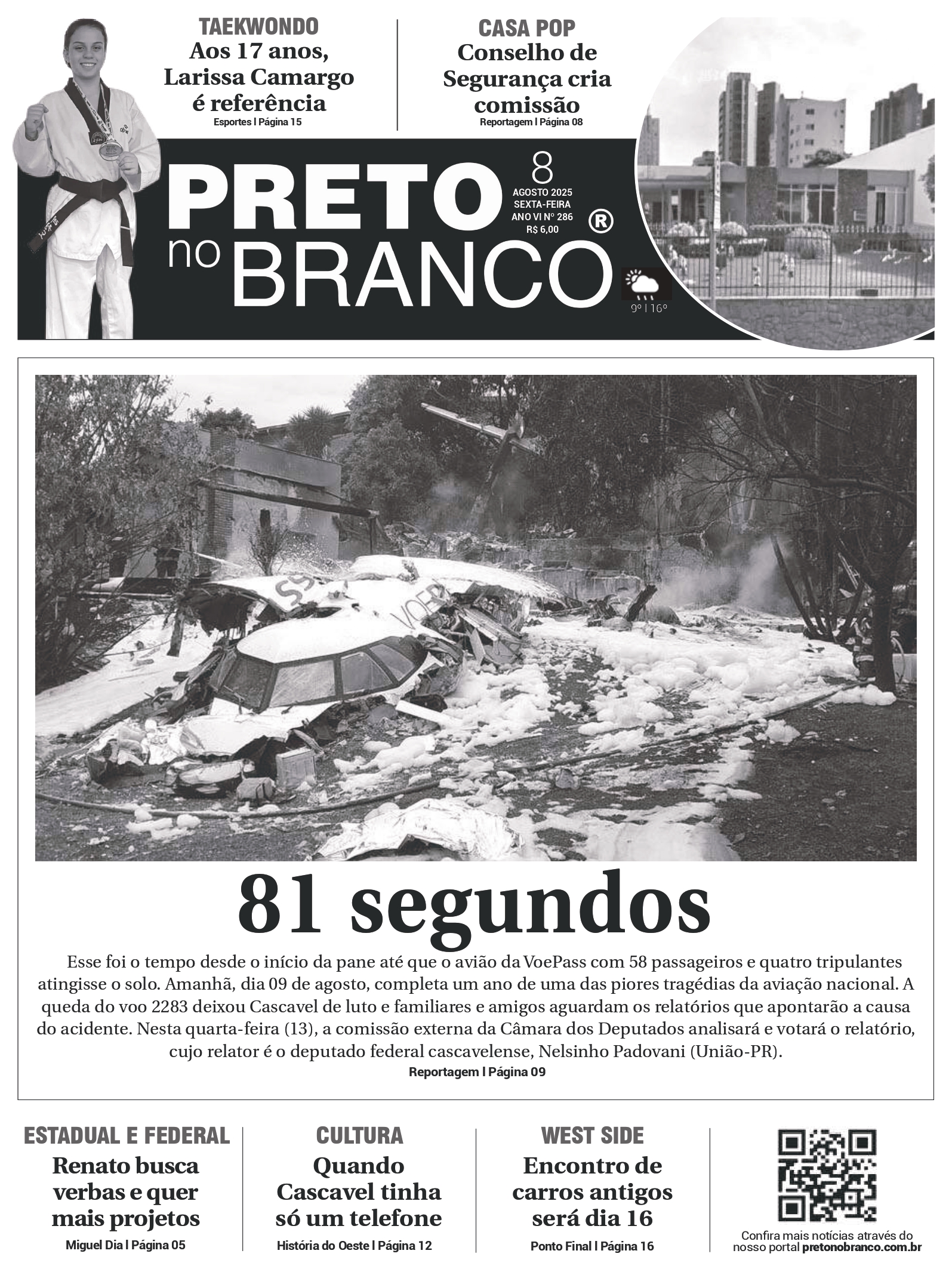 TAEKWONDO
Aos 17 anos, Larissa Camargo é referência
Esportes | Página 15

CASA POP
Conselho de Segurança cria comissão
Reportagem | Página 08

PRETO no BRANCO ®

8
AGOSTO 2025
SEXTA-FEIRA
ANO VI Nº 286
R$ 6,00

9º | 16º

81 segundos

Esse foi o tempo desde o início da pane até que o avião da VoePass com 58 passageiros e quatro tripulantes atingisse o solo. Amanhã, dia 09 de agosto, completa um ano de uma das piores tragédias da aviação nacional. A queda do voo 2283 deixou Cascavel de luto e familiares e amigos aguardam os relatórios que apontarão a causa do acidente. Nesta quarta-feira (13), a comissão externa da Câmara dos Deputados analisará e votará o relatório, cujo relator é o deputado federal cascavelense, Nelsinho Padovani (União-PR).
Reportagem | Página 09

ESTADUAL E FEDERAL
Renato busca verbas e quer mais projetos
Miguel Dia | Página 05

CULTURA
Quando Cascavel tinha só um telefone
História do Oeste | Página 12

WEST SIDE
Encontro de carros antigos será dia 16
Ponto Final | Página 16

Confira mais notícias através do nosso portal pretonobranco.com.br